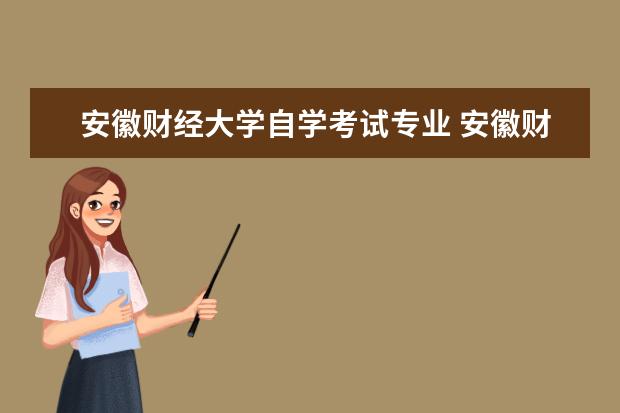 安徽财经大学自学考试专业 安徽财